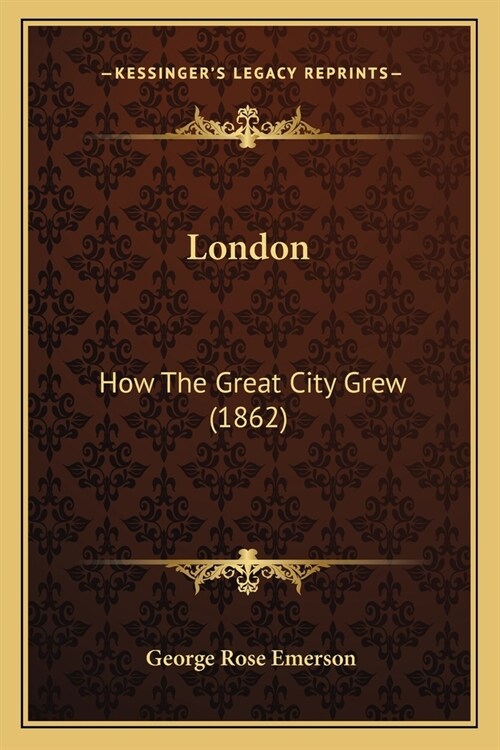 —KESSINGER'S LEGACY REPRINTS—

London

How The Great City Grew (1862)

George Rose Emerson